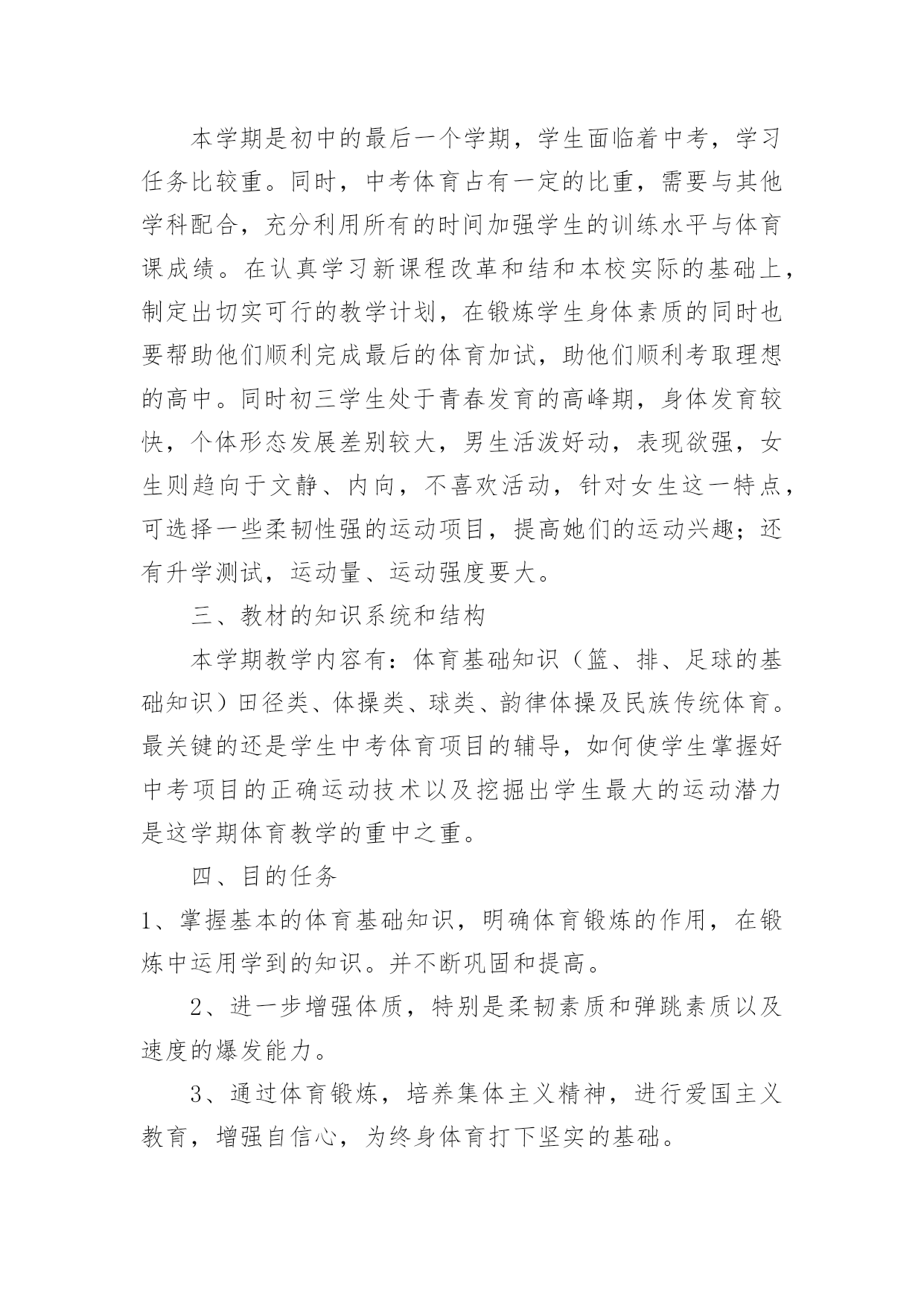 本学期是初中的最后一个学期，学生面临着中考，学习任务比较重。同时，中考体育占有一定的比重，需要与其他学科配合，充分利用所有的时间加强学生的训练水平与体育课成绩。在认真学习新课程改革和结和本校实际的基础上，制定出切实可行的教学计划，在锻炼学生身体素质的同时也要帮助他们顺利完成最后的体育加试，助他们顺利考取理想的高中。同时初三学生处于青春发育的高峰期，身体发育较快，个体形态发展差别较大，男生活泼好动，表现欲强，女生则趋向于文静、内向，不喜欢活动，针对女生这一特点，可选择一些柔韧性强的运动项目，提高她们的运动兴趣；还有升学测试，运动量、运动强度要大。

三、教材的知识系统和结构

本学期教学内容有：体育基础知识（篮、排、足球的基础知识）田径类、体操类、球类、韵律体操及民族传统体育。最关键的还是学生中考体育项目的辅导，如何使学生掌握好中考项目的正确运动技术以及挖掘出学生最大的运动潜力是这学期体育教学的重中之重。

四、目的任务

1、掌握基本的体育基础知识，明确体育锻炼的作用，在锻炼中运用学到的知识。并不断巩固和提高。

2、进一步增强体质，特别是柔韧素质和弹跳素质以及速度的爆发能力。

3、通过体育锻炼，培养集体主义精神，进行爱国主义教育，增强自信心，为终身体育打下坚实的基础。